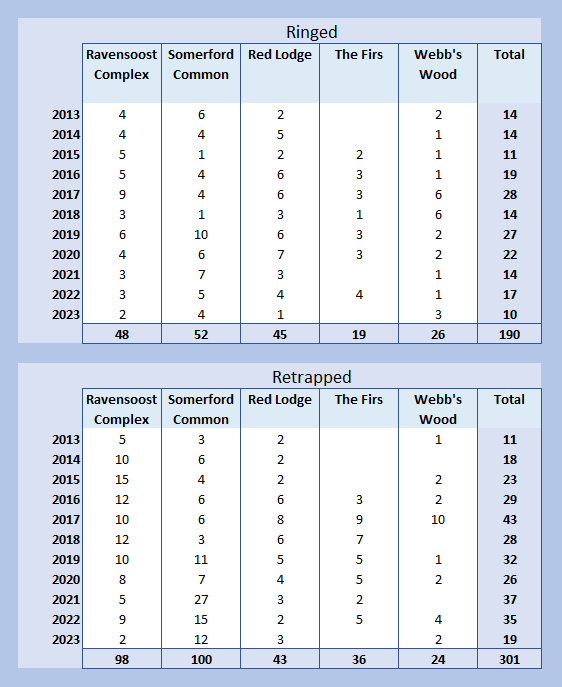 Ringed

| | Ravensoost Complex | Somerford Common | Red Lodge | The Firs | Webb's Wood | Total |
|---|---|---|---|---|---|---|
| 2013 | 4 | 6 | 2 | | 2 | 14 |
| 2014 | 4 | 4 | 5 | | 1 | 14 |
| 2015 | 5 | 1 | 2 | 2 | 1 | 11 |
| 2016 | 5 | 4 | 6 | 3 | 1 | 19 |
| 2017 | 9 | 4 | 6 | 3 | 6 | 28 |
| 2018 | 3 | 1 | 3 | 1 | 6 | 14 |
| 2019 | 6 | 10 | 6 | 3 | 2 | 27 |
| 2020 | 4 | 6 | 7 | 3 | 2 | 22 |
| 2021 | 3 | 7 | 3 | | 1 | 14 |
| 2022 | 3 | 5 | 4 | 4 | 1 | 17 |
| 2023 | 2 | 4 | 1 | | 3 | 10 |
| | 48 | 52 | 45 | 19 | 26 | 190 |

Retrapped

| | Ravensoost Complex | Somerford Common | Red Lodge | The Firs | Webb's Wood | Total |
|---|---|---|---|---|---|---|
| 2013 | 5 | 3 | 2 | | 1 | 11 |
| 2014 | 10 | 6 | 2 | | | 18 |
| 2015 | 15 | 4 | 2 | | 2 | 23 |
| 2016 | 12 | 6 | 6 | 3 | 2 | 29 |
| 2017 | 10 | 6 | 8 | 9 | 10 | 43 |
| 2018 | 12 | 3 | 6 | 7 | | 28 |
| 2019 | 10 | 11 | 5 | 5 | 1 | 32 |
| 2020 | 8 | 7 | 4 | 5 | 2 | 26 |
| 2021 | 5 | 27 | 3 | 2 | | 37 |
| 2022 | 9 | 15 | 2 | 5 | 4 | 35 |
| 2023 | 2 | 12 | 3 | | 2 | 19 |
| | 98 | 100 | 43 | 36 | 24 | 301 |